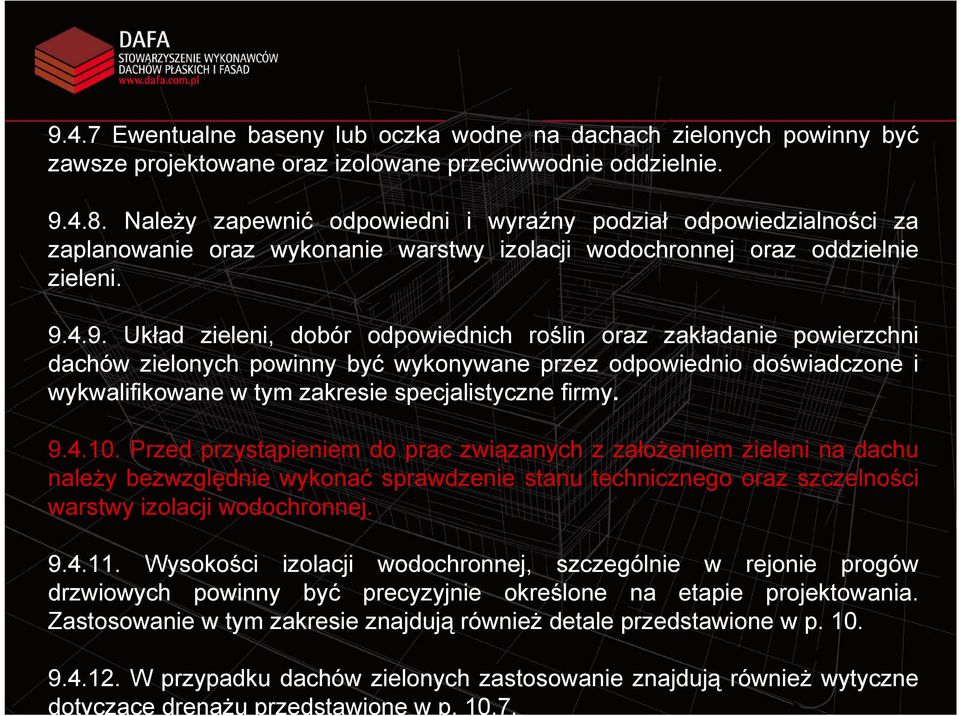 DAFA
STOWARZYSZENIE WYKONAWCÓW DACHÓW PŁASKICH I FASAD
www.dafa.com.pl

9.4.7 Ewentualne baseny lub oczka wodne na dachach zielonych powinny być zawsze projektowane oraz izolowane przeciwwodnie oddzielnie.

9.4.8. Należy zapewnić odpowiedni i wyraźny podział odpowiedzialności za zaplanowanie oraz wykonanie warstwy izolacji wodochronnej oraz oddzielnie zieleni.

9.4.9. Układ zieleni, dobór odpowiednich roślin oraz zakładanie powierzchni dachów zielonych powinny być wykonywane przez odpowiednio doświadczone i wykwalifikowane w tym zakresie specjalistyczne firmy.

9.4.10. Przed przystąpieniem do prac związanych z założeniem zieleni na dachu należy bezwzględnie wykonać sprawdzenie stanu technicznego oraz szczelności warstwy izolacji wodochronnej.

9.4.11. Wysokości izolacji wodochronnej, szczególnie w rejonie progów drzwiowych powinny być precyzyjnie określone na etapie projektowania. Zastosowanie w tym zakresie znajdują również detale przedstawione w p. 10.

9.4.12. W przypadku dachów zielonych zastosowanie znajdują również wytyczne dotyczące drenażu przedstawione w p. 10.7.